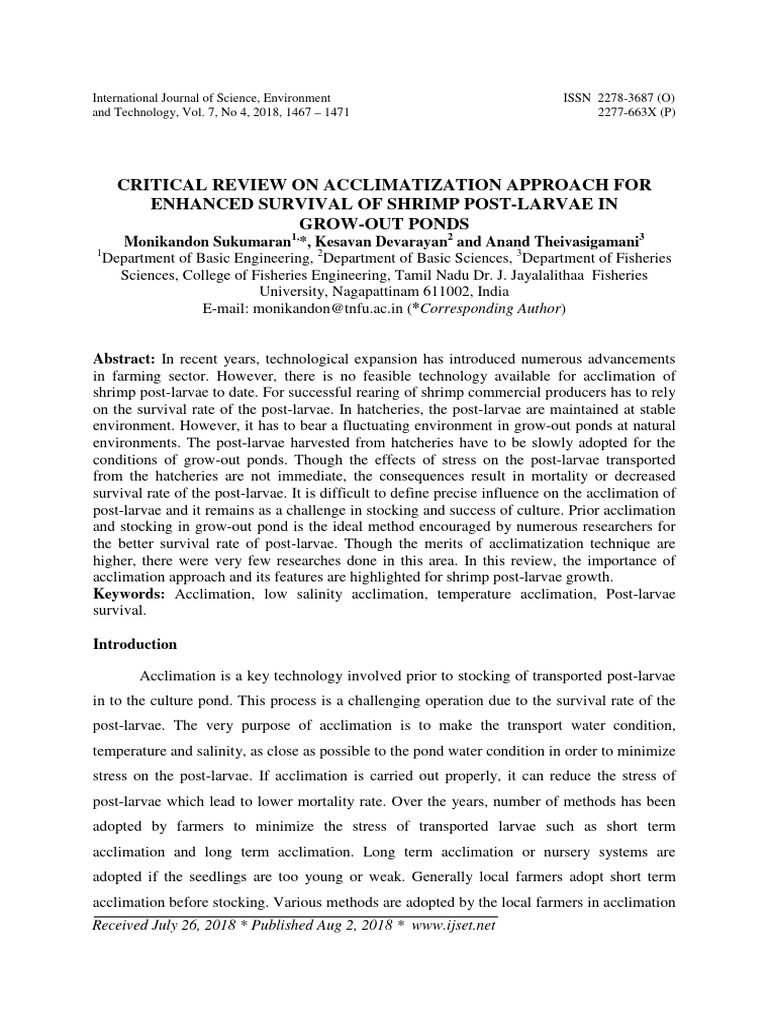 International Journal of Science, Environment and Technology, Vol. 7, No 4, 2018, 1467 – 1471

ISSN 2278-3687 (O)
2277-663X (P)

CRITICAL REVIEW ON ACCLIMATIZATION APPROACH FOR ENHANCED SURVIVAL OF SHRIMP POST-LARVAE IN GROW-OUT PONDS

Monikandon Sukumaran$^{1,*}$, Kesavan Devarayan$^{2}$ and Anand Theivasigamani$^{3}$
$^{1}$Department of Basic Engineering, $^{2}$Department of Basic Sciences, $^{3}$Department of Fisheries Sciences, College of Fisheries Engineering, Tamil Nadu Dr. J. Jayalalithaa Fisheries University, Nagapattinam 611002, India
E-mail: monikandon@tnfu.ac.in (*Corresponding Author)

Abstract: In recent years, technological expansion has introduced numerous advancements in farming sector. However, there is no feasible technology available for acclimation of shrimp post-larvae to date. For successful rearing of shrimp commercial producers has to rely on the survival rate of the post-larvae. In hatcheries, the post-larvae are maintained at stable environment. However, it has to bear a fluctuating environment in grow-out ponds at natural environments. The post-larvae harvested from hatcheries have to be slowly adopted for the conditions of grow-out ponds. Though the effects of stress on the post-larvae transported from the hatcheries are not immediate, the consequences result in mortality or decreased survival rate of the post-larvae. It is difficult to define precise influence on the acclimation of post-larvae and it remains as a challenge in stocking and success of culture. Prior acclimation and stocking in grow-out pond is the ideal method encouraged by numerous researchers for the better survival rate of post-larvae. Though the merits of acclimatization technique are higher, there were very few researches done in this area. In this review, the importance of acclimation approach and its features are highlighted for shrimp post-larvae growth.
Keywords: Acclimation, low salinity acclimation, temperature acclimation, Post-larvae survival.

Introduction

Acclimation is a key technology involved prior to stocking of transported post-larvae in to the culture pond. This process is a challenging operation due to the survival rate of the post-larvae. The very purpose of acclimation is to make the transport water condition, temperature and salinity, as close as possible to the pond water condition in order to minimize stress on the post-larvae. If acclimation is carried out properly, it can reduce the stress of post-larvae which lead to lower mortality rate. Over the years, number of methods has been adopted by farmers to minimize the stress of transported larvae such as short term acclimation and long term acclimation. Long term acclimation or nursery systems are adopted if the seedlings are too young or weak. Generally local farmers adopt short term acclimation before stocking. Various methods are adopted by the local farmers in acclimation

Received July 26, 2018 * Published Aug 2, 2018 * www.ijset.net